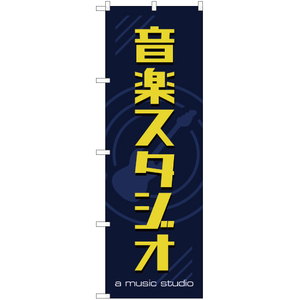 音楽スタジオ

a music studio